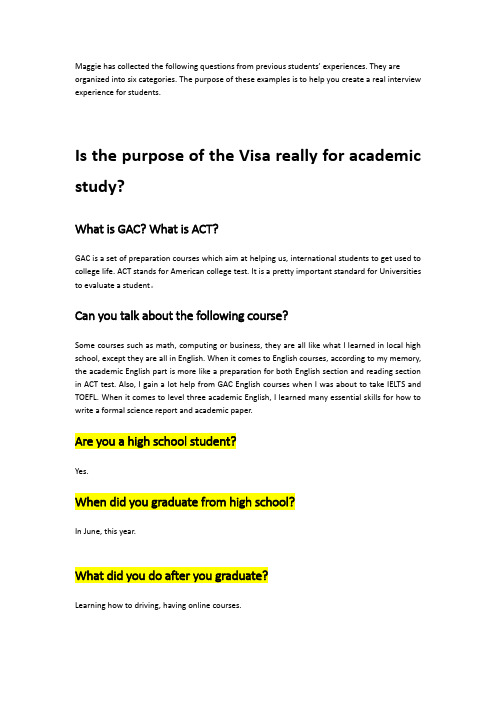 Maggie has collected the following questions from previous students' experiences. They are organized into six categories. The purpose of these examples is to help you create a real interview experience for students.

Is the purpose of the Visa really for academic study?

What is GAC? What is ACT?

GAC is a set of preparation courses which aim at helping us, international students to get used to college life. ACT stands for American college test. It is a pretty important standard for Universities to evaluate a student。

Can you talk about the following course?

Some courses such as math, computing or business, they are all like what I learned in local high school, except they are all in English. When it comes to English courses, according to my memory, the academic English part is more like a preparation for both English section and reading section in ACT test. Also, I gain a lot help from GAC English courses when I was about to take IELTS and TOEFL. When it comes to level three academic English, I learned many essential skills for how to write a formal science report and academic paper.

Are you a high school student?

Yes.

When did you graduate from high school?

In June, this year.

What did you do after you graduate?

Learning how to driving, having online courses.